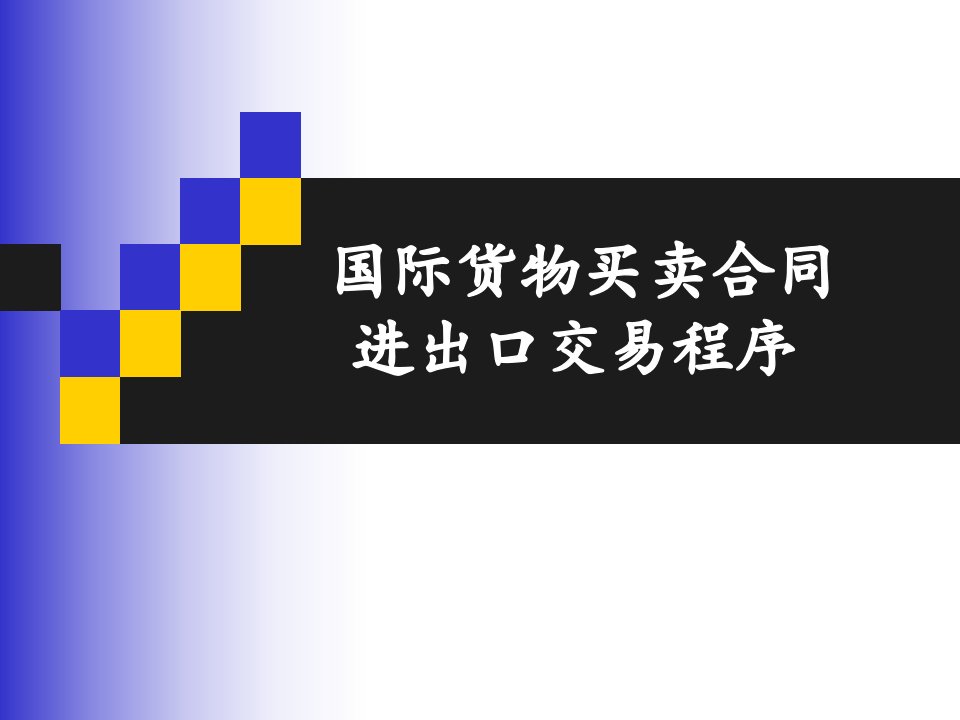 国际货物买卖合同
进出口交易程序